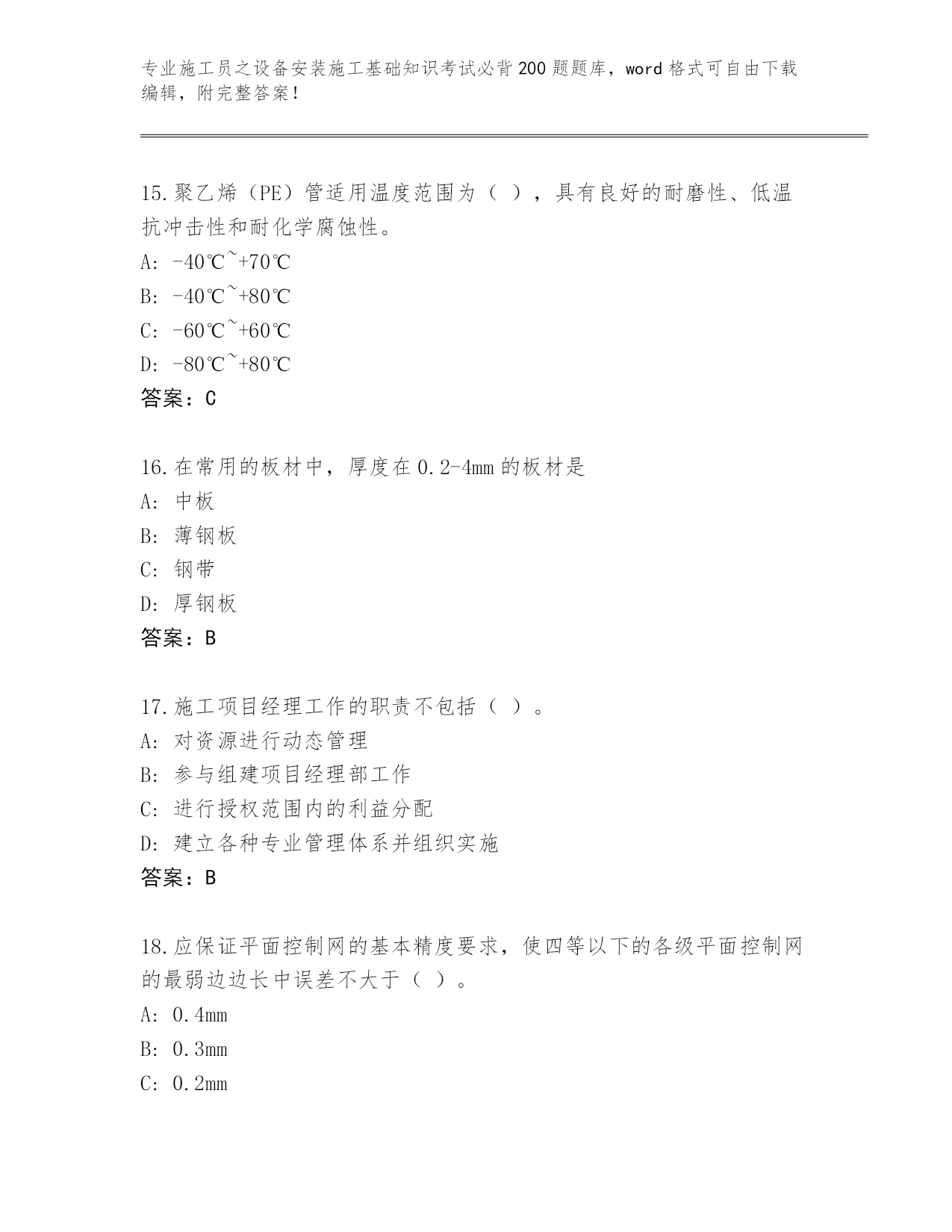 专业施工员之设备安装施工基础知识考试必背200题题库，word格式可自由下载编辑，附完整答案！

15.聚乙烯（PE）管适用温度范围为（ ），具有良好的耐磨性、低温抗冲击性和耐化学腐蚀性。
A: -40℃~+70℃
B: -40℃~+80℃
C: -60℃~+60℃
D: -80℃~+80℃
答案：C

16.在常用的板材中，厚度在0.2-4mm的板材是
A: 中板
B: 薄钢板
C: 钢带
D: 厚钢板
答案：B

17.施工项目经理工作的职责不包括（ ）。
A: 对资源进行动态管理
B: 参与组建项目经理部工作
C: 进行授权范围内的利益分配
D: 建立各种专业管理体系并组织实施
答案：B

18.应保证平面控制网的基本精度要求，使四等以下的各级平面控制网的最弱边边长中误差不大于（ ）。
A: 0.4mm
B: 0.3mm
C: 0.2mm